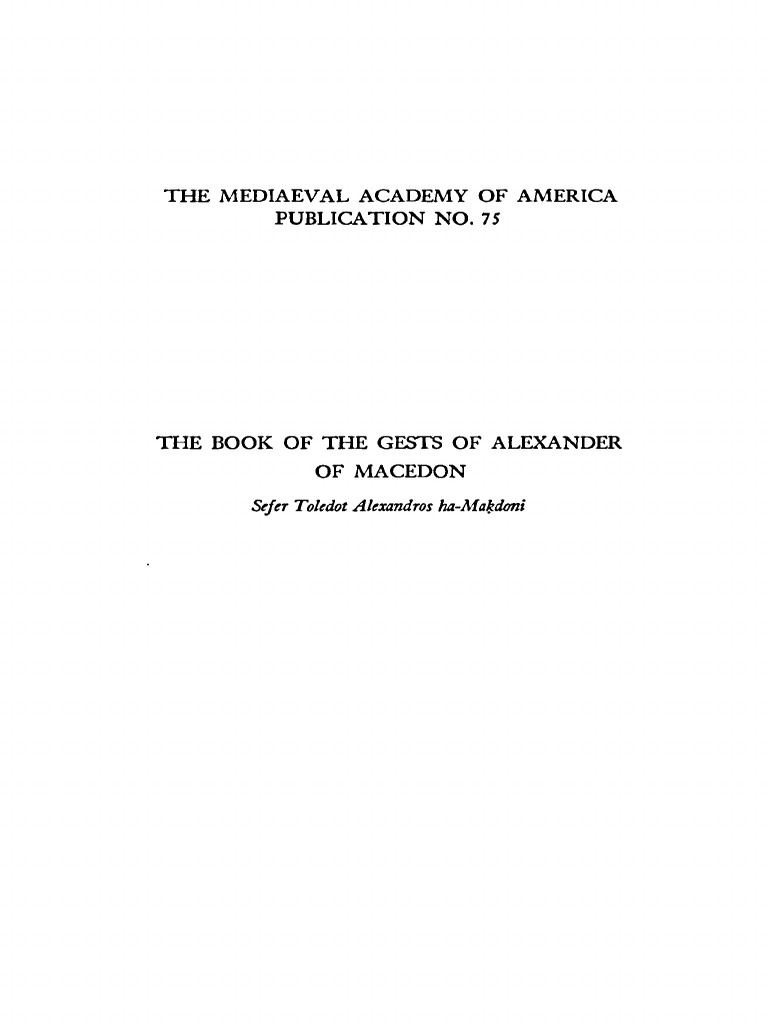 THE MEDIAEVAL ACADEMY OF AMERICA
PUBLICATION NO. 75

THE BOOK OF THE GESTS OF ALEXANDER
OF MACEDON

Sefer Toledot Alexandros ha-Maḳdoni